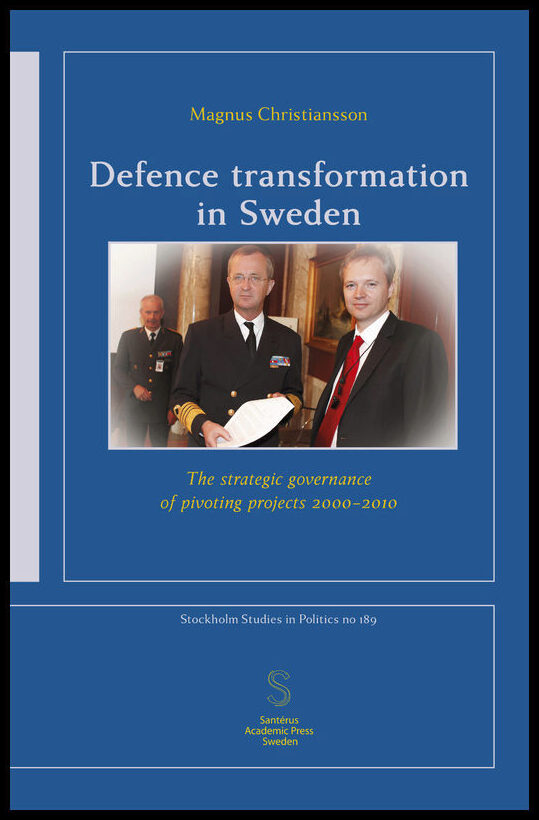 Magnus Christiansson

Defence transformation in Sweden

The strategic governance of pivoting projects 2000–2010

Stockholm Studies in Politics no 189

S

Santérus
Academic Press
Sweden